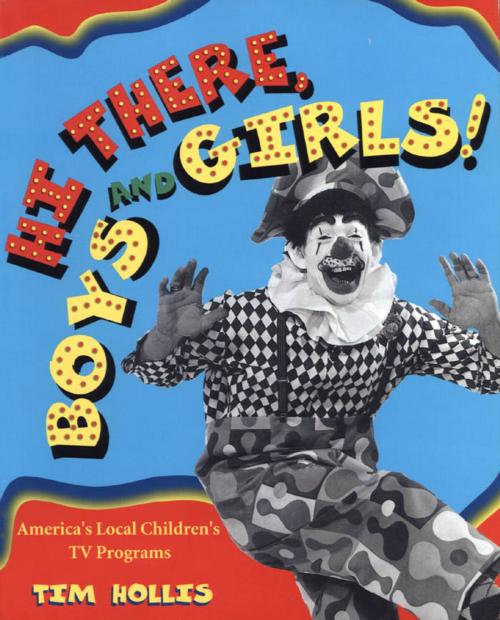 HI THERE, BOYS AND GIRLS!

America's Local Children's TV Programs

TIM HOLLIS